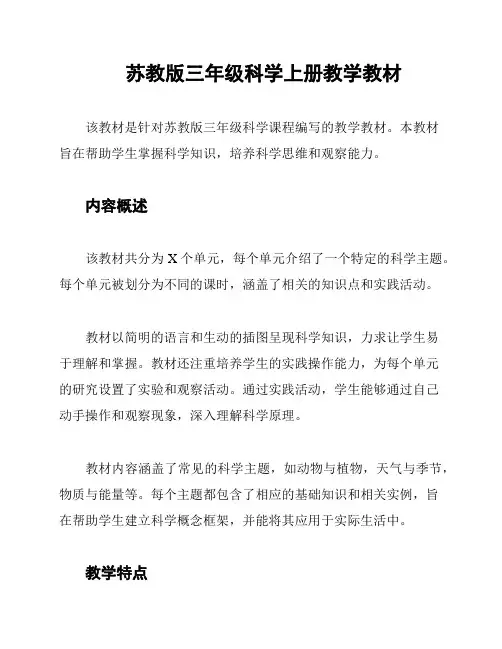 苏教版三年级科学上册教学教材

该教材是针对苏教版三年级科学课程编写的教学教材。本教材旨在帮助学生掌握科学知识，培养科学思维和观察能力。

内容概述

该教材共分为 X 个单元，每个单元介绍了一个特定的科学主题。每个单元被划分为不同的课时，涵盖了相关的知识点和实践活动。

教材以简明的语言和生动的插图呈现科学知识，力求让学生易于理解和掌握。教材还注重培养学生的实践操作能力，为每个单元的研究设置了实验和观察活动。通过实践活动，学生能够通过自己动手操作和观察现象，深入理解科学原理。

教材内容涵盖了常见的科学主题，如动物与植物，天气与季节，物质与能量等。每个主题都包含了相应的基础知识和相关实例，旨在帮助学生建立科学概念框架，并能将其应用于实际生活中。

教学特点